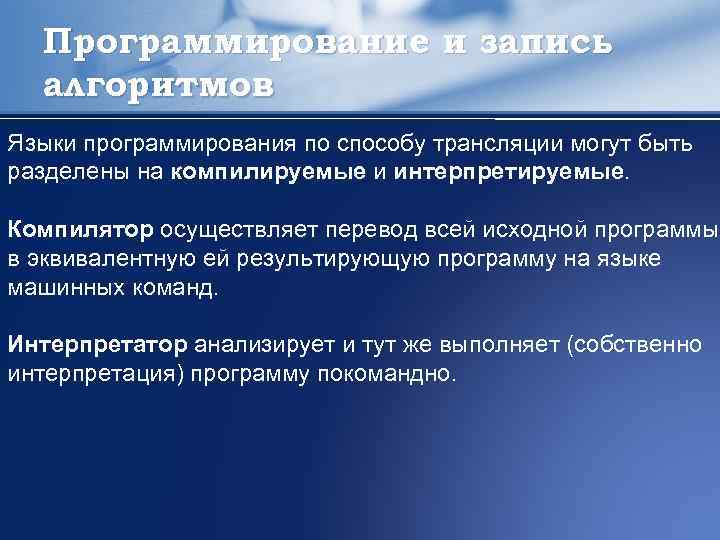 Программирование и запись алгоритмов

Языки программирования по способу трансляции могут быть разделены на компилируемые и интерпретируемые.

Компилятор осуществляет перевод всей исходной программы в эквивалентную ей результирующую программу на языке машинных команд.

Интерпретатор анализирует и тут же выполняет (собственно интерпретация) программу покомандно.